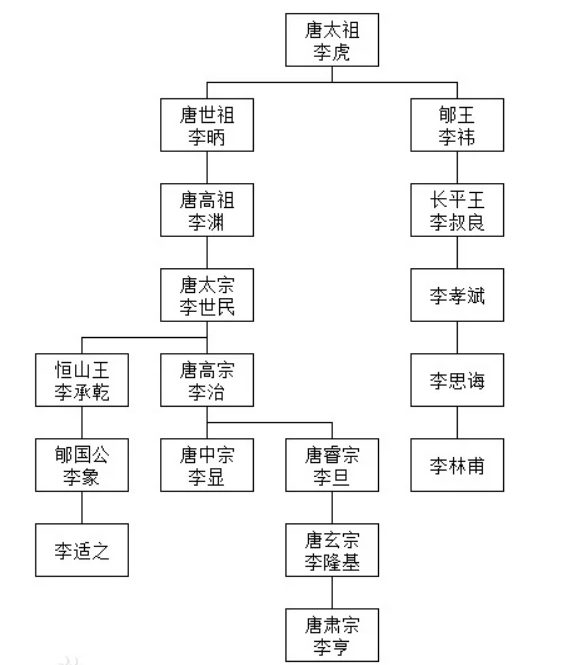 唐太祖
李虎

唐世祖
李昞

郇王
李祎

唐高祖
李渊

长平王
李叔良

唐太宗
李世民

李孝斌

恒山王
李承乾

唐高宗
李治

李思诲

郇国公
李象

唐中宗
李显

唐睿宗
李旦

李林甫

李适之

唐玄宗
李隆基

唐肃宗
李亨